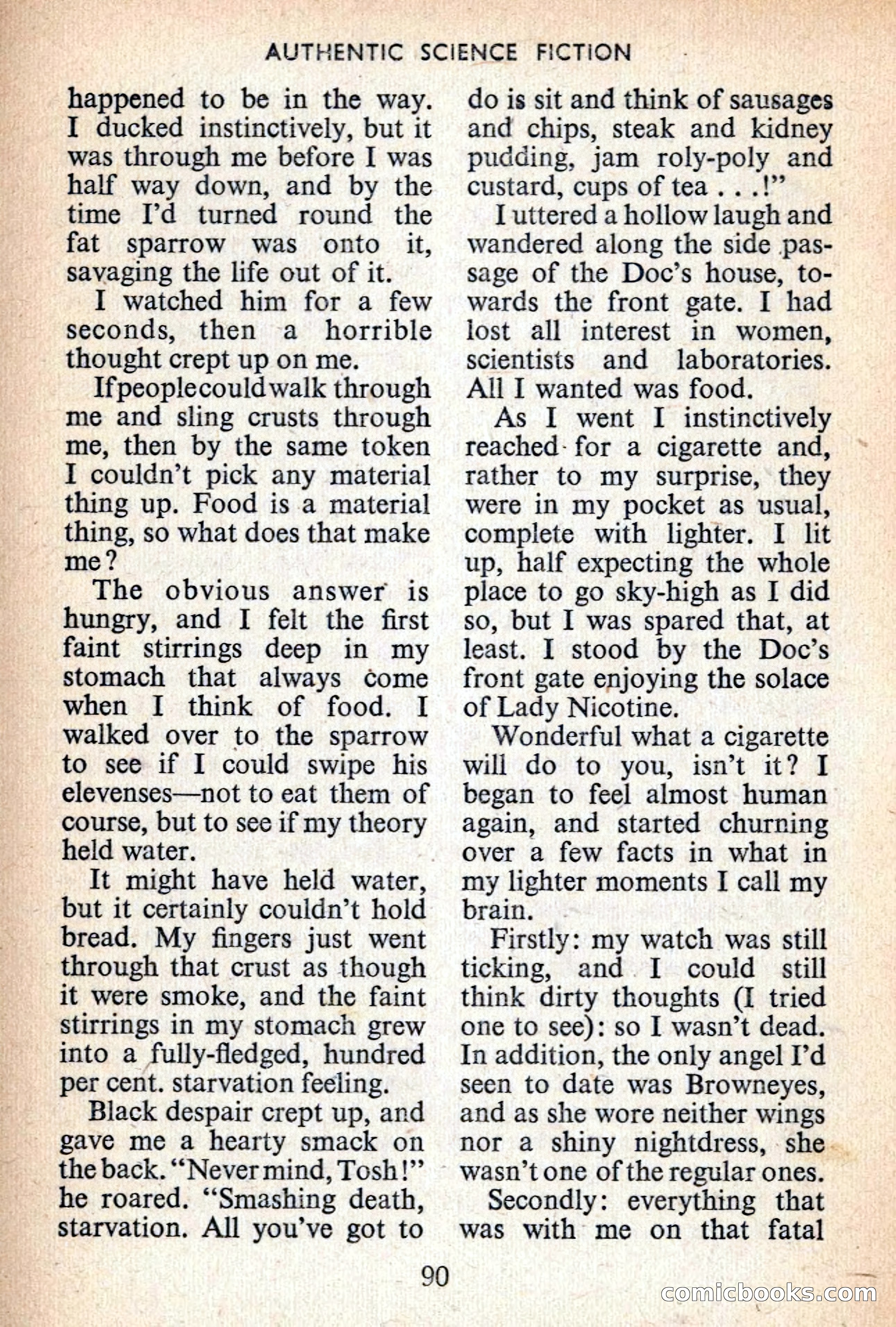 AUTHENTIC SCIENCE FICTION

happened to be in the way. I ducked instinctively, but it was through me before I was half way down, and by the time I'd turned round the fat sparrow was onto it, savaging the life out of it.

I watched him for a few seconds, then a horrible thought crept up on me.

If people could walk through me and sling crusts through me, then by the same token I couldn't pick any material thing up. Food is a material thing, so what does that make me?

The obvious answer is hungry, and I felt the first faint stirrings deep in my stomach that always come when I think of food. I walked over to the sparrow to see if I could swipe his elevenses—not to eat them of course, but to see if my theory held water.

It might have held water, but it certainly couldn't hold bread. My fingers just went through that crust as though it were smoke, and the faint stirrings in my stomach grew into a fully-fledged, hundred per cent. starvation feeling.

Black despair crept up, and gave me a hearty smack on the back. "Never mind, Tosh!" he roared. "Smashing death, starvation. All you've got to do is sit and think of sausages and chips, steak and kidney pudding, jam roly-poly and custard, cups of tea . . .!"

I uttered a hollow laugh and wandered along the side passage of the Doc's house, towards the front gate. I had lost all interest in women, scientists and laboratories. All I wanted was food.

As I went I instinctively reached for a cigarette and, rather to my surprise, they were in my pocket as usual, complete with lighter. I lit up, half expecting the whole place to go sky-high as I did so, but I was spared that, at least. I stood by the Doc's front gate enjoying the solace of Lady Nicotine.

Wonderful what a cigarette will do to you, isn't it? I began to feel almost human again, and started churning over a few facts in what in my lighter moments I call my brain.

Firstly: my watch was still ticking, and I could still think dirty thoughts (I tried one to see): so I wasn't dead. In addition, the only angel I'd seen to date was Browneyes, and as she wore neither wings nor a shiny nightdress, she wasn't one of the regular ones.

Secondly: everything that was with me on that fatal

90

comicbooks.com